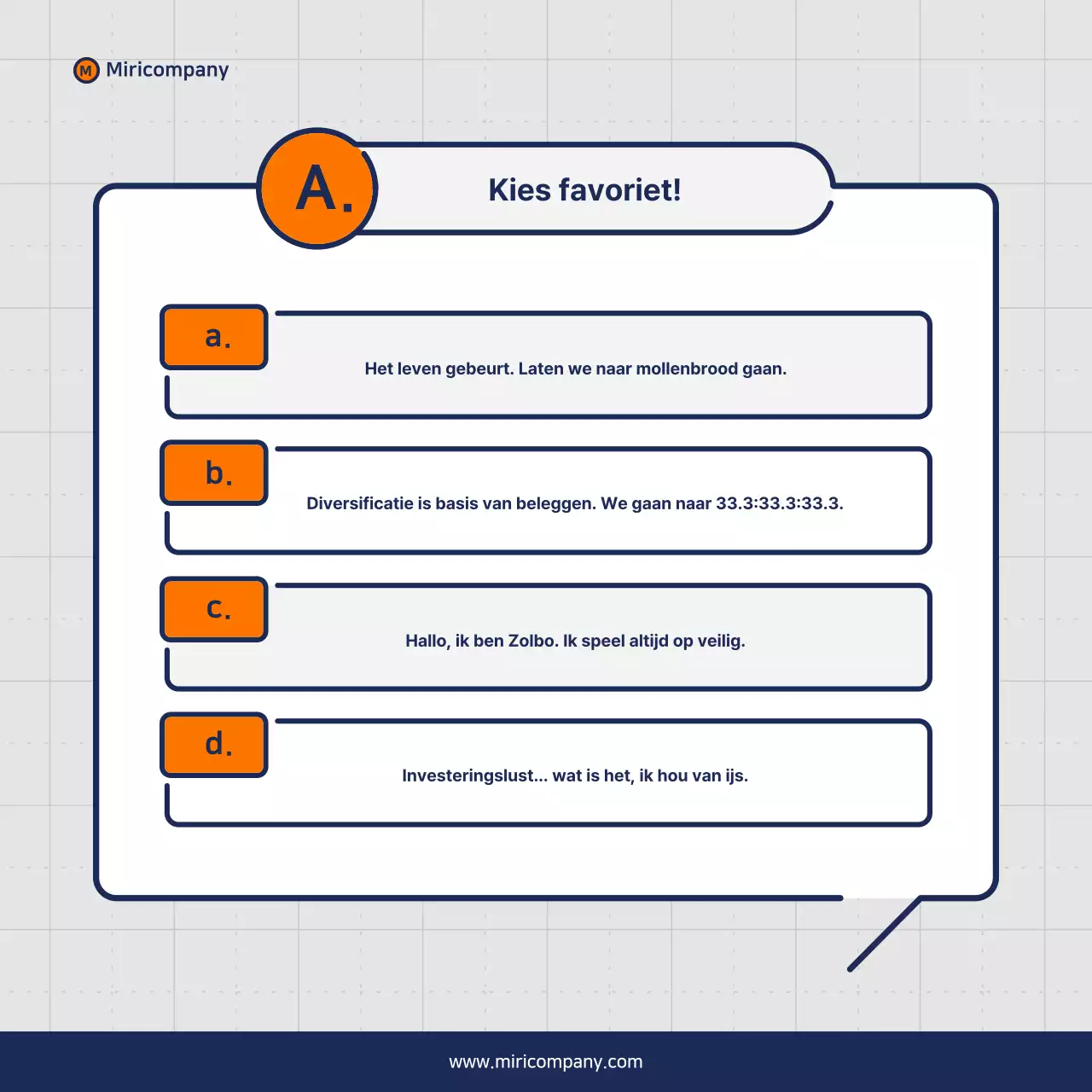 M Miricompany

A. Kies favoriet!

a.

Het leven gebeurt. Laten we naar mollenbrood gaan.

b.

Diversificatie is basis van beleggen. We gaan naar 33.3:33.3:33.3.

c.

Hallo, ik ben Zolbo. Ik speel altijd op veilig.

d.

Investeringslust... wat is het, ik hou van ijs.

www.miricompany.com